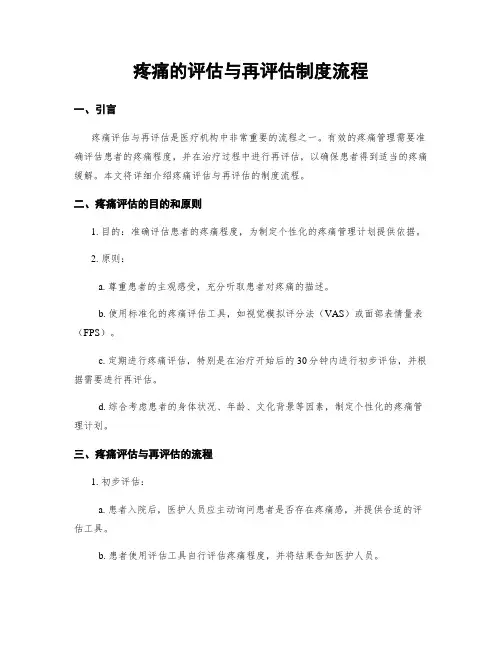 疼痛的评估与再评估制度流程

一、引言

疼痛评估与再评估是医疗机构中非常重要的流程之一。有效的疼痛管理需要准确评估患者的疼痛程度，并在治疗过程中进行再评估，以确保患者得到适当的疼痛缓解。本文将详细介绍疼痛评估与再评估的制度流程。

二、疼痛评估的目的和原则

1. 目的：准确评估患者的疼痛程度，为制定个性化的疼痛管理计划提供依据。

2. 原则：

a. 尊重患者的主观感受，充分听取患者对疼痛的描述。

b. 使用标准化的疼痛评估工具，如视觉模拟评分法（VAS）或面部表情量表（FPS）。

c. 定期进行疼痛评估，特别是在治疗开始后的30分钟内进行初步评估，并根据需要进行再评估。

d. 综合考虑患者的身体状况、年龄、文化背景等因素，制定个性化的疼痛管理计划。

三、疼痛评估与再评估的流程

1. 初步评估：

a. 患者入院后，医护人员应主动询问患者是否存在疼痛感，并提供合适的评估工具。

b. 患者使用评估工具自行评估疼痛程度，并将结果告知医护人员。